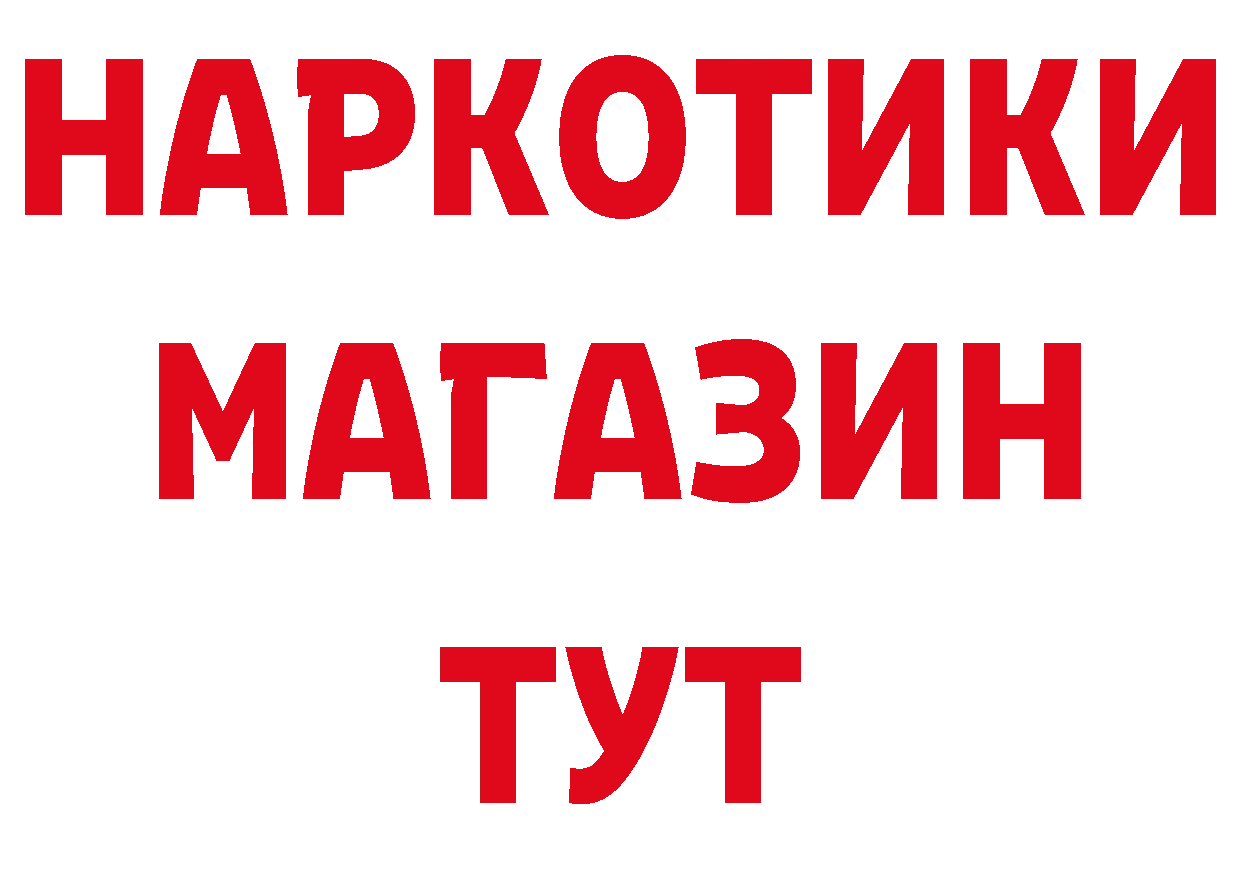 НАРКОТИКИ
МАГАЗИН
ТУТ